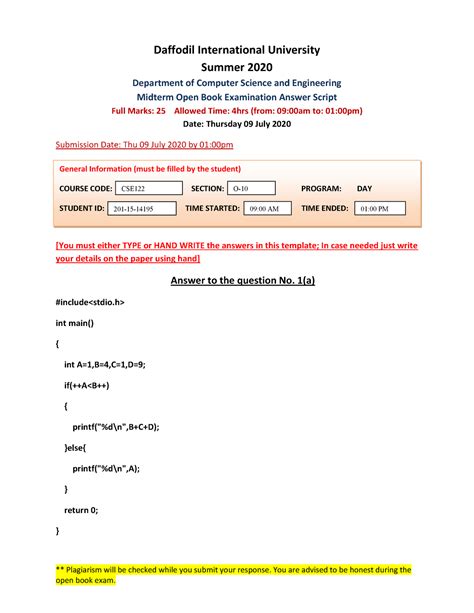 Daffodil International University
Summer 2020
Department of Computer Science and Engineering
Midterm Open Book Examination Answer Script
Full Marks: 25 Allowed Time: 4hrs (from: 09:00am to: 01:00pm)
Date: Thursday 09 July 2020

Submission Date: Thu 09 July 2020 by 01:00pm

General Information (must be filled by the student)

COURSE CODE: CSE122 SECTION: O-10 PROGRAM: DAY

STUDENT ID: 201-15-14195 TIME STARTED: 09:00 AM TIME ENDED: 01:00 PM

[You must either TYPE or HAND WRITE the answers in this template; In case needed just write your details on the paper using hand]

Answer to the question No. 1(a)

#include<stdio.h>

int main()

{

int A=1,B=4,C=1,D=9;

if(++A<B++)

{

printf("%d\n",B+C+D);

}else{

printf("%d\n",A);

}

return 0;

}

** Plagiarism will be checked while you submit your response. You are advised to be honest during the open book exam.